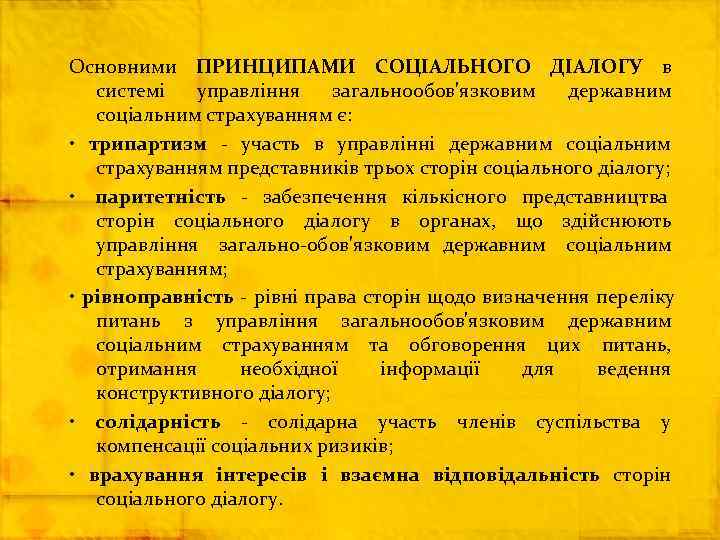 Основними ПРИНЦИПАМИ СОЦІАЛЬНОГО ДІАЛОГУ в системі управління загальнообов'язковим державним соціальним страхуванням є:

• трипартизм - участь в управлінні державним соціальним страхуванням представників трьох сторін соціального діалогу;

• паритетність - забезпечення кількісного представництва сторін соціального діалогу в органах, що здійснюють управління загально-обов'язковим державним соціальним страхуванням;

• рівноправність - рівні права сторін щодо визначення переліку питань з управління загальнообов'язковим державним соціальним страхуванням та обговорення цих питань, отримання необхідної інформації для ведення конструктивного діалогу;

• солідарність - солідарна участь членів суспільства у компенсації соціальних ризиків;

• врахування інтересів і взаємна відповідальність сторін соціального діалогу.